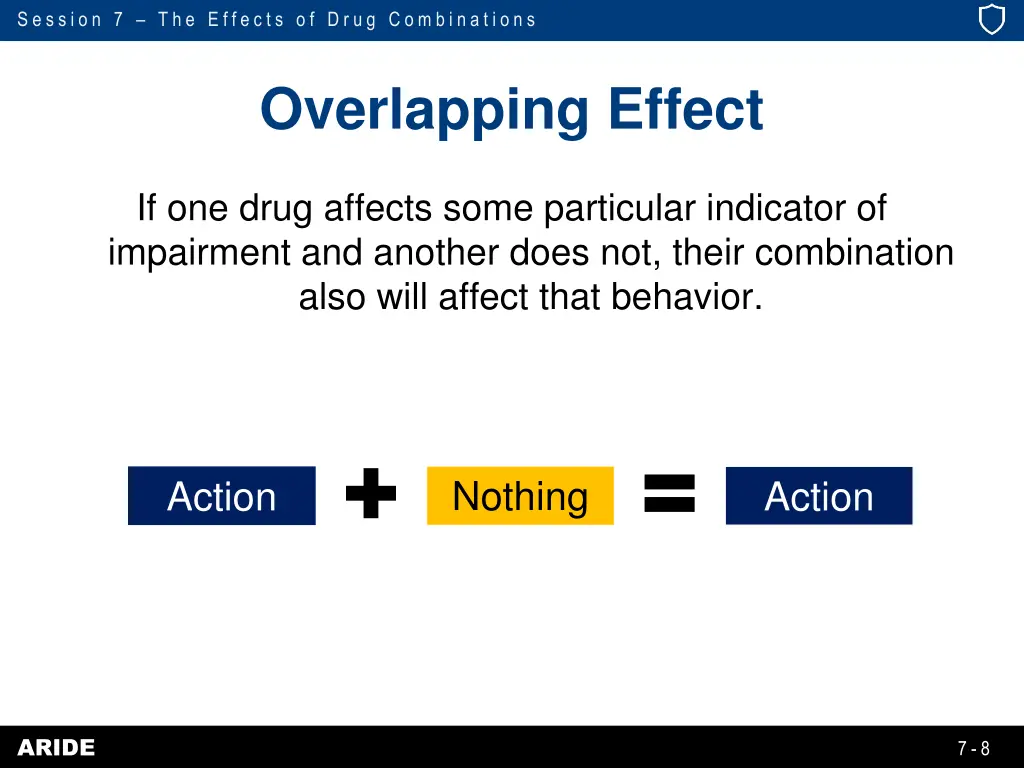 Session 7 – The Effects of Drug Combinations

Overlapping Effect

If one drug affects some particular indicator of impairment and another does not, their combination also will affect that behavior.

Action + Nothing = Action

ARIDE

7-8